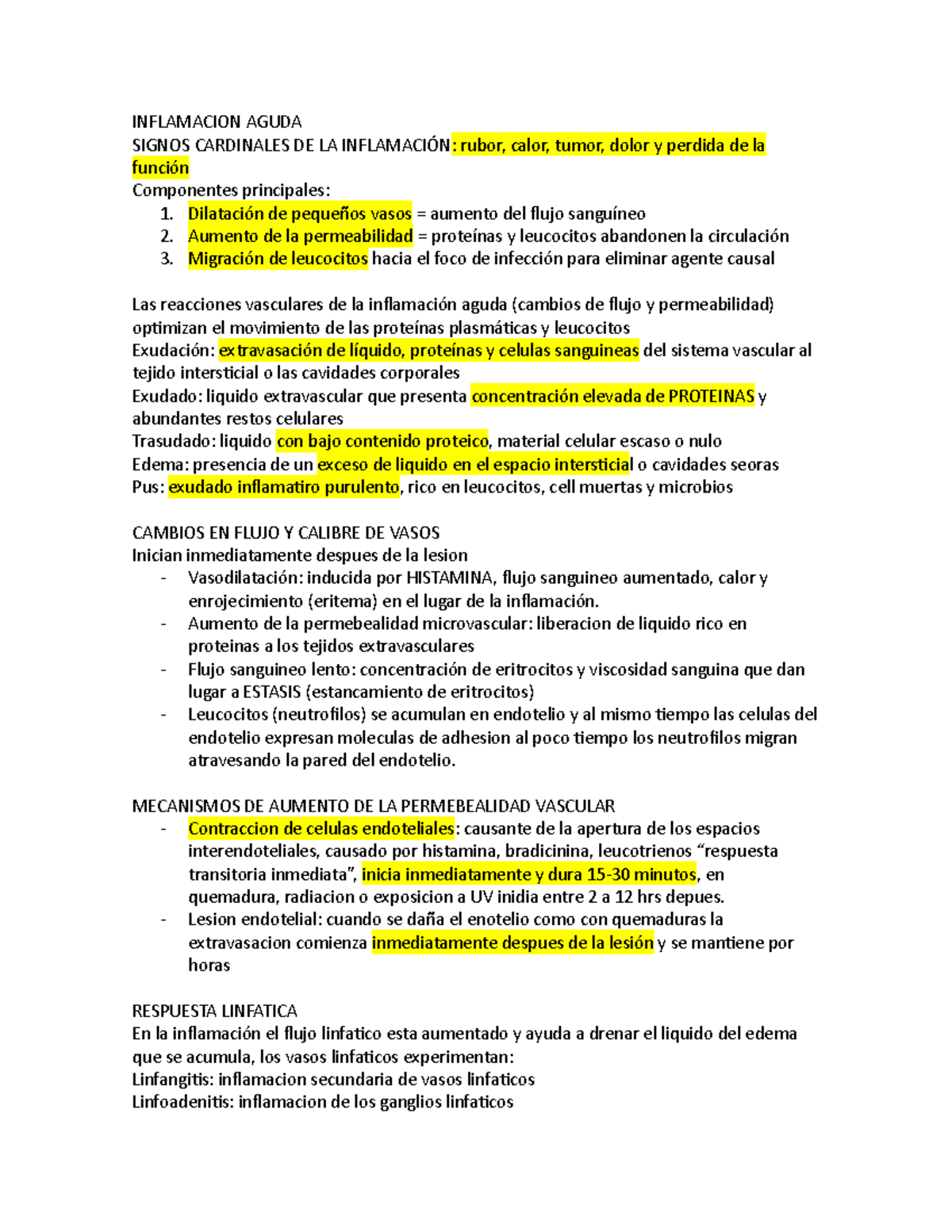 INFLAMACION AGUDA
SIGNOS CARDINALES DE LA INFLAMACIÓN: rubor, calor, tumor, dolor y perdida de la función
Componentes principales:
1. Dilatación de pequeños vasos = aumento del flujo sanguíneo
2. Aumento de la permeabilidad = proteínas y leucocitos abandonen la circulación
3. Migración de leucocitos hacia el foco de infección para eliminar agente causal

Las reacciones vasculares de la inflamación aguda (cambios de flujo y permeabilidad) optimizan el movimiento de las proteínas plasmáticas y leucocitos
Exudación: extravasación de líquido, proteínas y celulas sanguineas del sistema vascular al tejido intersticial o las cavidades corporales
Exudado: liquido extravascular que presenta concentración elevada de PROTEINAS y abundantes restos celulares
Trasudado: liquido con bajo contenido proteico, material celular escaso o nulo
Edema: presencia de un exceso de liquido en el espacio intersticial o cavidades seoras
Pus: exudado inflamatiro purulento, rico en leucocitos, cell muertas y microbios

CAMBIOS EN FLUJO Y CALIBRE DE VASOS
Inician inmediatamente despues de la lesion
- Vasodilatación: inducida por HISTAMINA, flujo sanguineo aumentado, calor y enrojecimiento (eritema) en el lugar de la inflamación.
- Aumento de la permebealidad microvascular: liberacion de liquido rico en proteinas a los tejidos extravasculares
- Flujo sanguineo lento: concentración de eritrocitos y viscosidad sanguina que dan lugar a ESTASIS (estancamiento de eritrocitos)
- Leucocitos (neutrofilos) se acumulan en endotelio y al mismo tiempo las celulas del endotelio expresan moleculas de adhesion al poco tiempo los neutrofilos migran atravesando la pared del endotelio.

MECANISMOS DE AUMENTO DE LA PERMEBEALIDAD VASCULAR
- Contraccion de celulas endoteliales: causante de la apertura de los espacios interendoteliales, causado por histamina, bradicinina, leucotrienos “respuesta transitoria inmediata”, inicia inmediatamente y dura 15-30 minutos, en quemadura, radiacion o exposicion a UV inidia entre 2 a 12 hrs depues.
- Lesion endotelial: cuando se daña el enotelio como con quemaduras la extravasacion comienza inmediatamente despues de la lesión y se mantiene por horas

RESPUESTA LINFATICA
En la inflamación el flujo linfatico esta aumentado y ayuda a drenar el liquido del edema que se acumula, los vasos linfaticos experimentan:
Linfangitis: inflamacion secundaria de vasos linfaticos
Linfoadenitis: inflamacion de los ganglios linfaticos